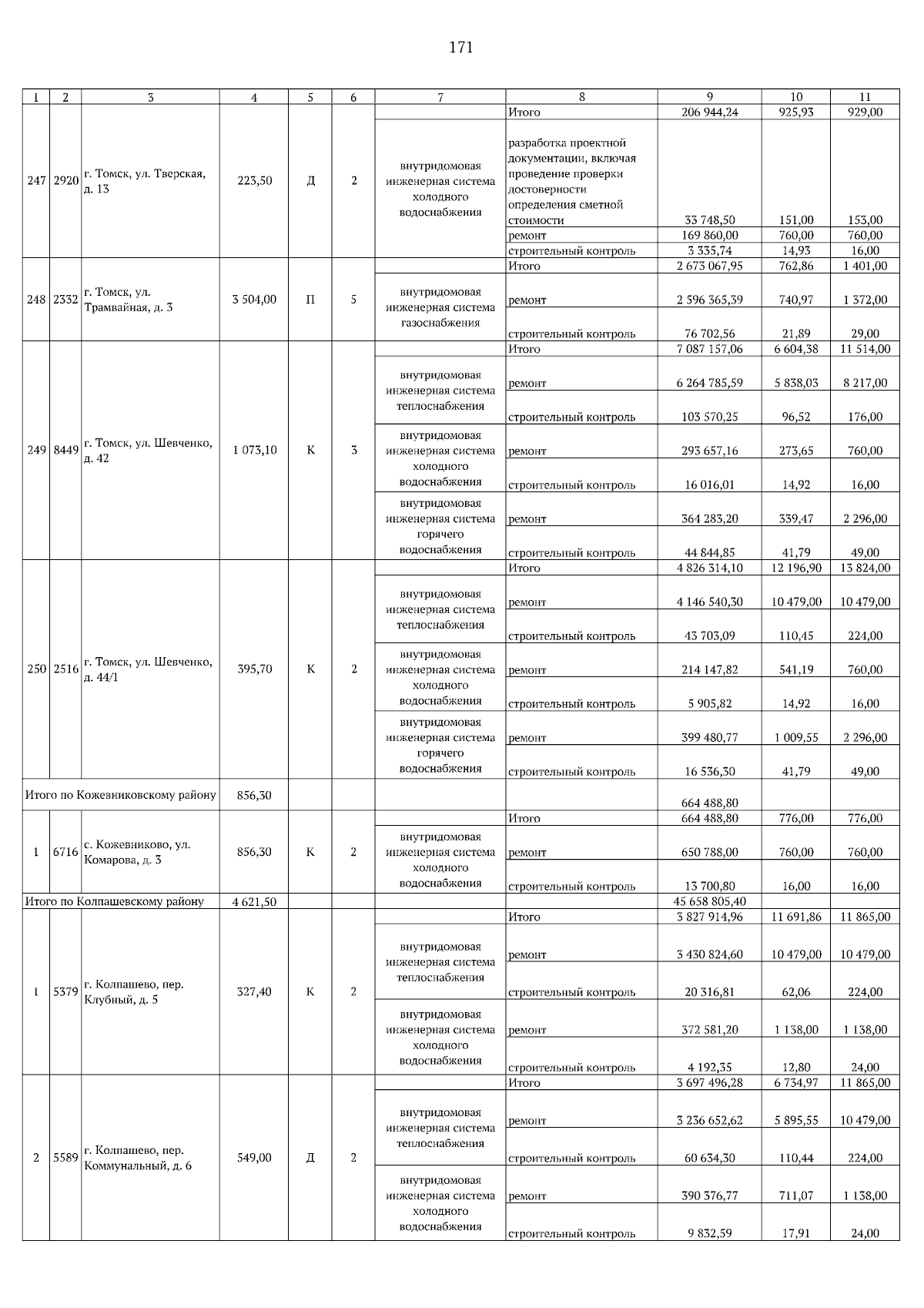 171

| 1 | 2 | 3 | 4 | 5 | 6 | 7 | 8 | 9 | 10 | 11 |
|---|---|---|---|---|---|---|---|---|---|---|
| 247 | 2920 | г. Томск, ул. Тверская, д. 13 | 223,50 | Д | 2 | | Итого | 206 944,24 | 925,93 | 929,00 |
| | | | | | | внутридомовая инженерная система холодного водоснабжения | разработка проектной документации, включая проведение проверки достоверности определения сметной стоимости | 33 748,50 | 151,00 | 153,00 |
| | | | | | | | ремонт | 169 860,00 | 760,00 | 760,00 |
| | | | | | | | строительный контроль | 3 335,74 | 14,93 | 16,00 |
| 248 | 2332 | г. Томск, ул. Трамвайная, д. 3 | 3 504,00 | П | 5 | | Итого | 2 673 067,95 | 762,86 | 1 401,00 |
| | | | | | | внутридомовая инженерная система газоснабжения | ремонт | 2 596 365,39 | 740,97 | 1 372,00 |
| | | | | | | | строительный контроль | 76 702,56 | 21,89 | 29,00 |
| 249 | 8449 | г. Томск, ул. Шевченко, д. 42 | 1 073,10 | К | 3 | | Итого | 7 087 157,06 | 6 604,38 | 11 514,00 |
| | | | | | | внутридомовая инженерная система теплоснабжения | ремонт | 6 264 785,59 | 5 838,03 | 8 217,00 |
| | | | | | | | строительный контроль | 103 570,25 | 96,52 | 176,00 |
| | | | | | | внутридомовая инженерная система холодного водоснабжения | ремонт | 293 657,16 | 273,65 | 760,00 |
| | | | | | | | строительный контроль | 16 016,01 | 14,92 | 16,00 |
| | | | | | | внутридомовая инженерная система горячего водоснабжения | ремонт | 364 283,20 | 339,47 | 2 296,00 |
| | | | | | | | строительный контроль | 44 844,85 | 41,79 | 49,00 |
| 250 | 2516 | г. Томск, ул. Шевченко, д. 44/1 | 395,70 | К | 2 | | Итого | 4 826 314,10 | 12 196,90 | 13 824,00 |
| | | | | | | внутридомовая инженерная система теплоснабжения | ремонт | 4 146 540,30 | 10 479,00 | 10 479,00 |
| | | | | | | | строительный контроль | 43 703,09 | 110,45 | 224,00 |
| | | | | | | внутридомовая инженерная система холодного водоснабжения | ремонт | 214 147,82 | 541,19 | 760,00 |
| | | | | | | | строительный контроль | 5 905,82 | 14,92 | 16,00 |
| | | | | | | внутридомовая инженерная система горячего водоснабжения | ремонт | 399 480,77 | 1 009,55 | 2 296,00 |
| | | | | | | | строительный контроль | 16 536,30 | 41,79 | 49,00 |
| Итого по Кожевниковскому району | | | 856,30 | | | | | 664 488,80 | | |
| 1 | 6716 | с. Кожевниково, ул. Комарова, д. 3 | 856,30 | К | 2 | | Итого | 664 488,80 | 776,00 | 776,00 |
| | | | | | | внутридомовая инженерная система холодного водоснабжения | ремонт | 650 788,00 | 760,00 | 760,00 |
| | | | | | | | строительный контроль | 13 700,80 | 16,00 | 16,00 |
| Итого по Колпашевскому району | | | 4 621,50 | | | | | 45 658 805,40 | | |
| 1 | 5379 | г. Колпашево, пер. Клубный, д. 5 | 327,40 | К | 2 | | Итого | 3 827 914,96 | 11 691,86 | 11 865,00 |
| | | | | | | внутридомовая инженерная система теплоснабжения | ремонт | 3 430 824,60 | 10 479,00 | 10 479,00 |
| | | | | | | | строительный контроль | 20 316,81 | 62,06 | 224,00 |
| | | | | | | внутридомовая инженерная система холодного водоснабжения | ремонт | 372 581,20 | 1 138,00 | 1 138,00 |
| | | | | | | | строительный контроль | 4 192,35 | 12,80 | 24,00 |
| 2 | 5589 | г. Колпашево, пер. Коммунальный, д. 6 | 549,00 | Д | 2 | | Итого | 3 697 496,28 | 6 734,97 | 11 865,00 |
| | | | | | | внутридомовая инженерная система теплоснабжения | ремонт | 3 236 652,62 | 5 895,55 | 10 479,00 |
| | | | | | | | строительный контроль | 60 634,30 | 110,44 | 224,00 |
| | | | | | | внутридомовая инженерная система холодного водоснабжения | ремонт | 390 376,77 | 711,07 | 1 138,00 |
| | | | | | | | строительный контроль | 9 832,59 | 17,91 | 24,00 |